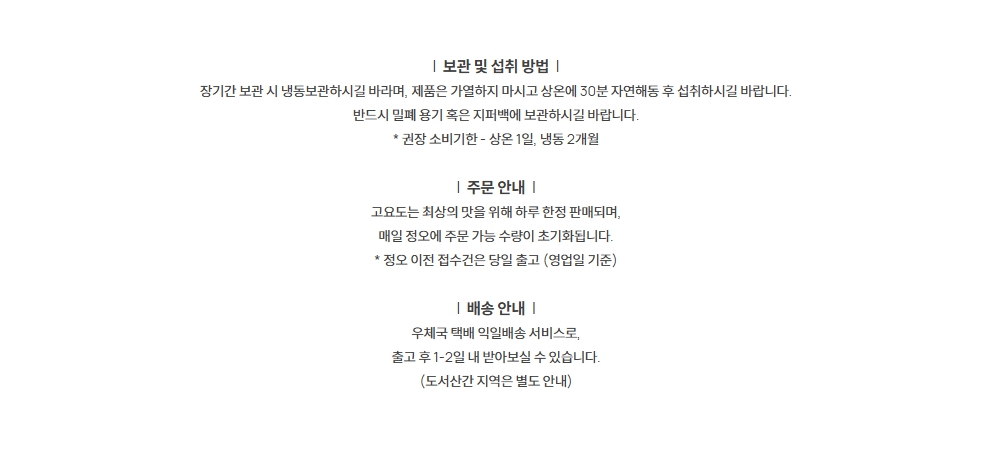 ㅣ 보관 및 섭취 방법 ㅣ
장기간 보관 시 냉동보관하시길 바라며, 제품은 가열하지 마시고 상온에 30분 자연해동 후 섭취하시길 바랍니다.
반드시 밀폐 용기 혹은 지퍼백에 보관하시길 바랍니다.
* 권장 소비기한 - 상온 1일, 냉동 2개월

ㅣ 주문 안내 ㅣ
고요도는 최상의 맛을 위해 하루 한정 판매되며,
매일 정오에 주문 가능 수량이 초기화됩니다.
* 정오 이전 접수건은 당일 출고 (영업일 기준)

ㅣ 배송 안내 ㅣ
우체국 택배 익일배송 서비스로,
출고 후 1-2일 내 받아보실 수 있습니다.
(도서산간 지역은 별도 안내)